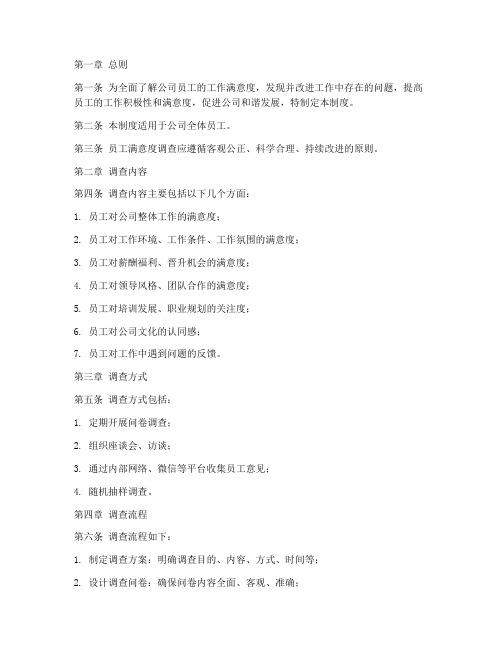 第一章 总则

第一条 为全面了解公司员工的工作满意度，发现并改进工作中存在的问题，提高员工的工作积极性和满意度，促进公司和谐发展，特制定本制度。

第二条 本制度适用于公司全体员工。

第三条 员工满意度调查应遵循客观公正、科学合理、持续改进的原则。

第二章 调查内容

第四条 调查内容主要包括以下几个方面：

1. 员工对公司整体工作的满意度；

2. 员工对工作环境、工作条件、工作氛围的满意度；

3. 员工对薪酬福利、晋升机会的满意度；

4. 员工对领导风格、团队合作的满意度；

5. 员工对培训发展、职业规划的关注度；

6. 员工对公司文化的认同感；

7. 员工对工作中遇到问题的反馈。

第三章 调查方式

第五条 调查方式包括：

1. 定期开展问卷调查；

2. 组织座谈会、访谈；

3. 通过内部网络、微信等平台收集员工意见；

4. 随机抽样调查。

第四章 调查流程

第六条 调查流程如下：

1. 制定调查方案：明确调查目的、内容、方式、时间等；

2. 设计调查问卷：确保问卷内容全面、客观、准确；